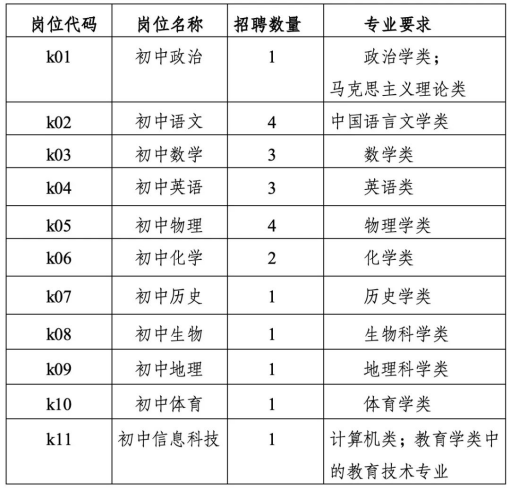 | 岗位代码 | 岗位名称 | 招聘数量 | 专业要求 |
|---|---|---|---|
| k01 | 初中政治 | 1 | 政治学类；马克思主义理论类 |
| k02 | 初中语文 | 4 | 中国语言文学类 |
| k03 | 初中数学 | 3 | 数学类 |
| k04 | 初中英语 | 3 | 英语类 |
| k05 | 初中物理 | 4 | 物理学类 |
| k06 | 初中化学 | 2 | 化学类 |
| k07 | 初中历史 | 1 | 历史学类 |
| k08 | 初中生物 | 1 | 生物科学类 |
| k09 | 初中地理 | 1 | 地理科学类 |
| k10 | 初中体育 | 1 | 体育学类 |
| k11 | 初中信息科技 | 1 | 计算机类；教育学类中的教育技术专业 |